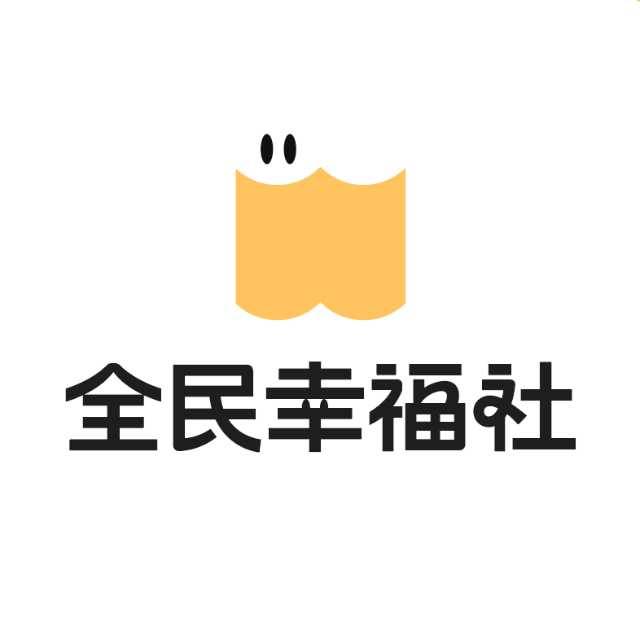 全民幸福社